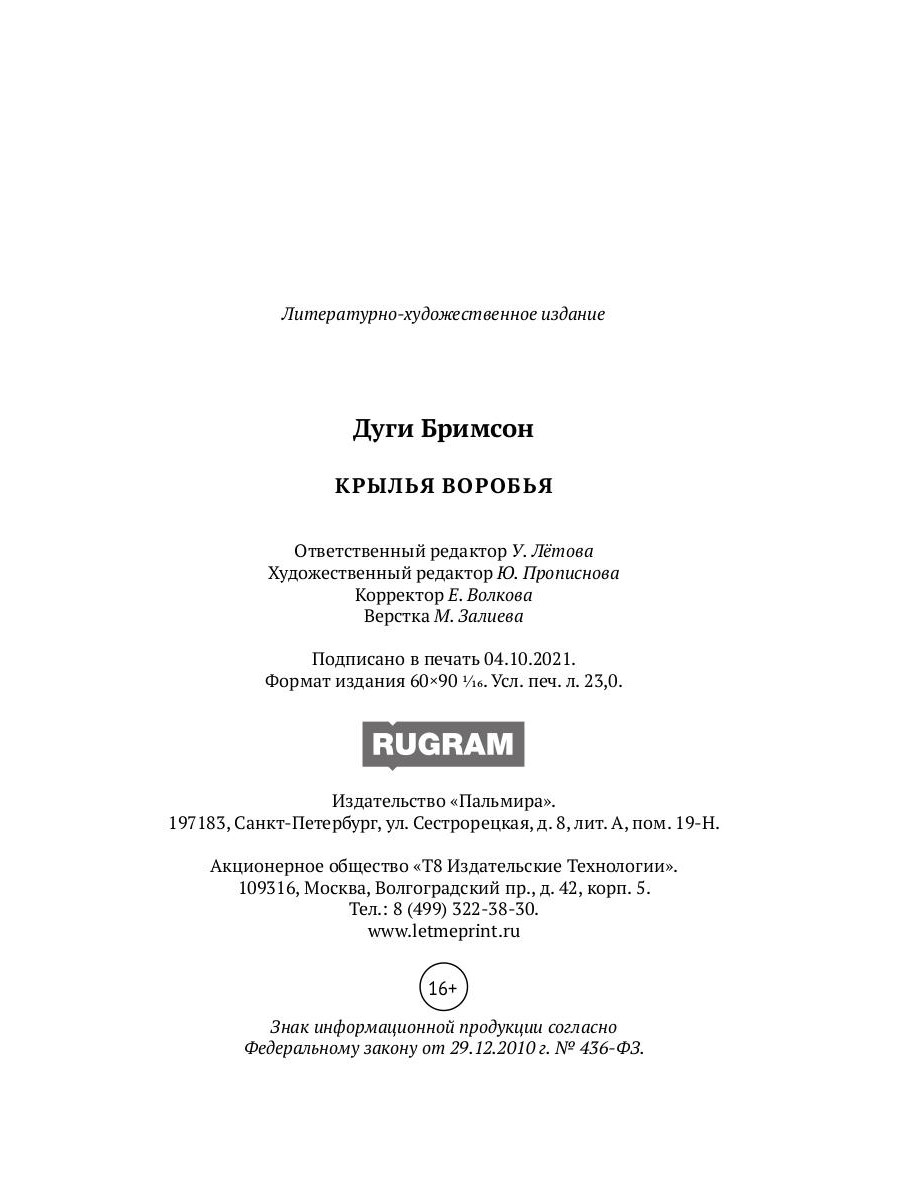 Литературно-художественное издание

Дуги Бримсон

КРЫЛЬЯ ВОРОБЬЯ

Ответственный редактор У. Лётова
Художественный редактор Ю. Прописнова
Корректор Е. Волкова
Верстка М. Залиева

Подписано в печать 04.10.2021.
Формат издания 60×90 $\frac{1}{16}$. Усл. печ. л. 23,0.

RUGRAM

Издательство «Пальмира».
197183, Санкт-Петербург, ул. Сестрорецкая, д. 8, лит. А, пом. 19-Н.

Акционерное общество «Т8 Издательские Технологии».
109316, Москва, Волгоградский пр., д. 42, корп. 5.
Тел.: 8 (499) 322-38-30.
www.letmeprint.ru

16+

Знак информационной продукции согласно
Федеральному закону от 29.12.2010 г. № 436-ФЗ.